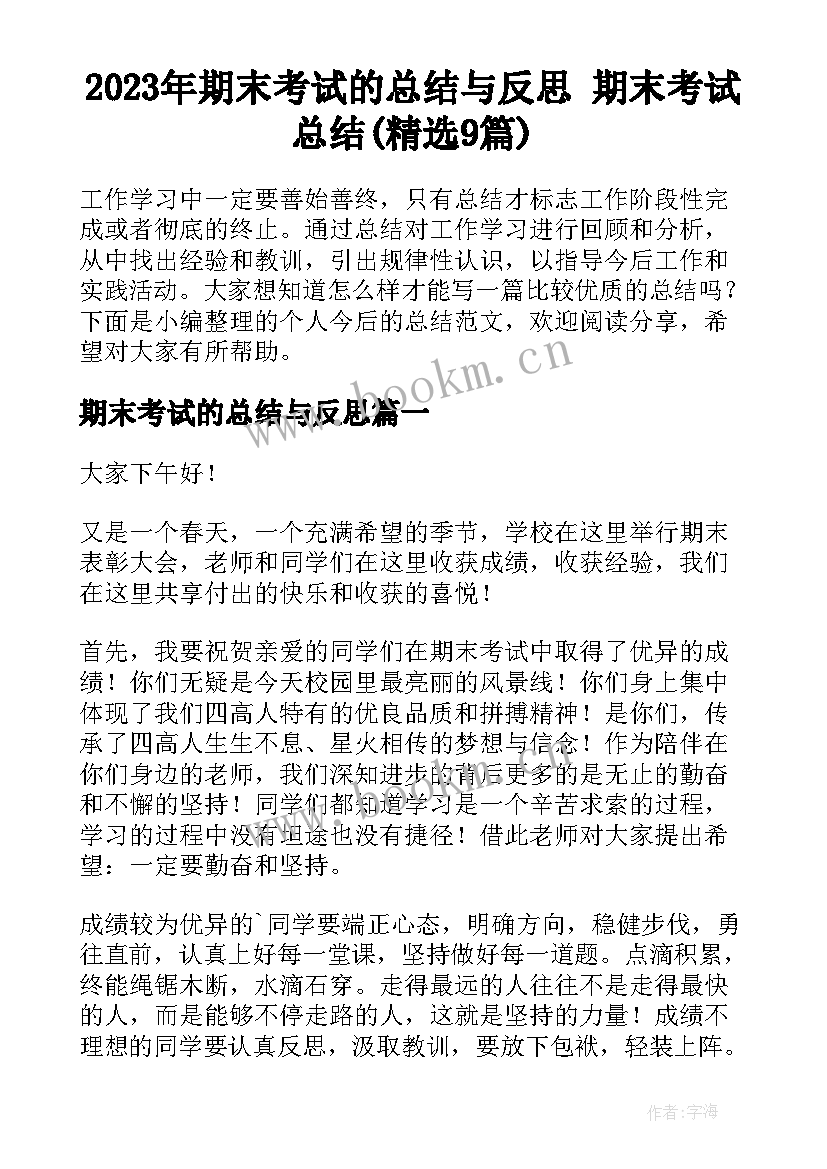 2023年期末考试的总结与反思 期末考试总结(精选9篇)

工作学习中一定要善始善终，只有总结才标志工作阶段性完成或者彻底的终止。通过总结对工作学习进行回顾和分析，从中找出经验和教训，引出规律性认识，以指导今后工作和实践活动。大家想知道怎么样才能写一篇比较优质的总结吗？下面是小编整理的个人今后的总结范文，欢迎阅读分享，希望对大家有所帮助。

www.bookm.cn

期末考试的总结与反思篇一

大家下午好！

又是一个春天，一个充满希望的季节，学校在这里举行期末表彰大会，老师和同学们在这里收获成绩，收获经验，我们在这里共享付出的快乐和收获的喜悦！

首先，我要祝贺亲爱的同学们在期末考试中取得了优异的成绩！你们无疑是今天校园里最亮丽的风景线！你们身上集中体现了我们四高人特有的优良品质和拼搏精神！是你们，传承了四高人生生不息、星火相传的梦想与信念！作为陪伴在你们身边的老师，我们深知进步的背后更多的是无止的勤奋和不懈的坚持！同学们都知道学习是一个辛苦求索的过程，学习的过程中没有坦途也没有捷径！借此老师对大家提出希望：一定要勤奋和坚持。

成绩较为优异的`同学要端正心态，明确方向，稳健步伐，勇往直前，认真上好每一堂课，坚持做好每一道题。点滴积累，终能绳锯木断，水滴石穿。走得最远的人往往不是走得最快的人，而是能够不停走路的人，这就是坚持的力量！成绩不理想的同学要认真反思，汲取教训，要放下包袱，轻装上阵。

作者：宇海